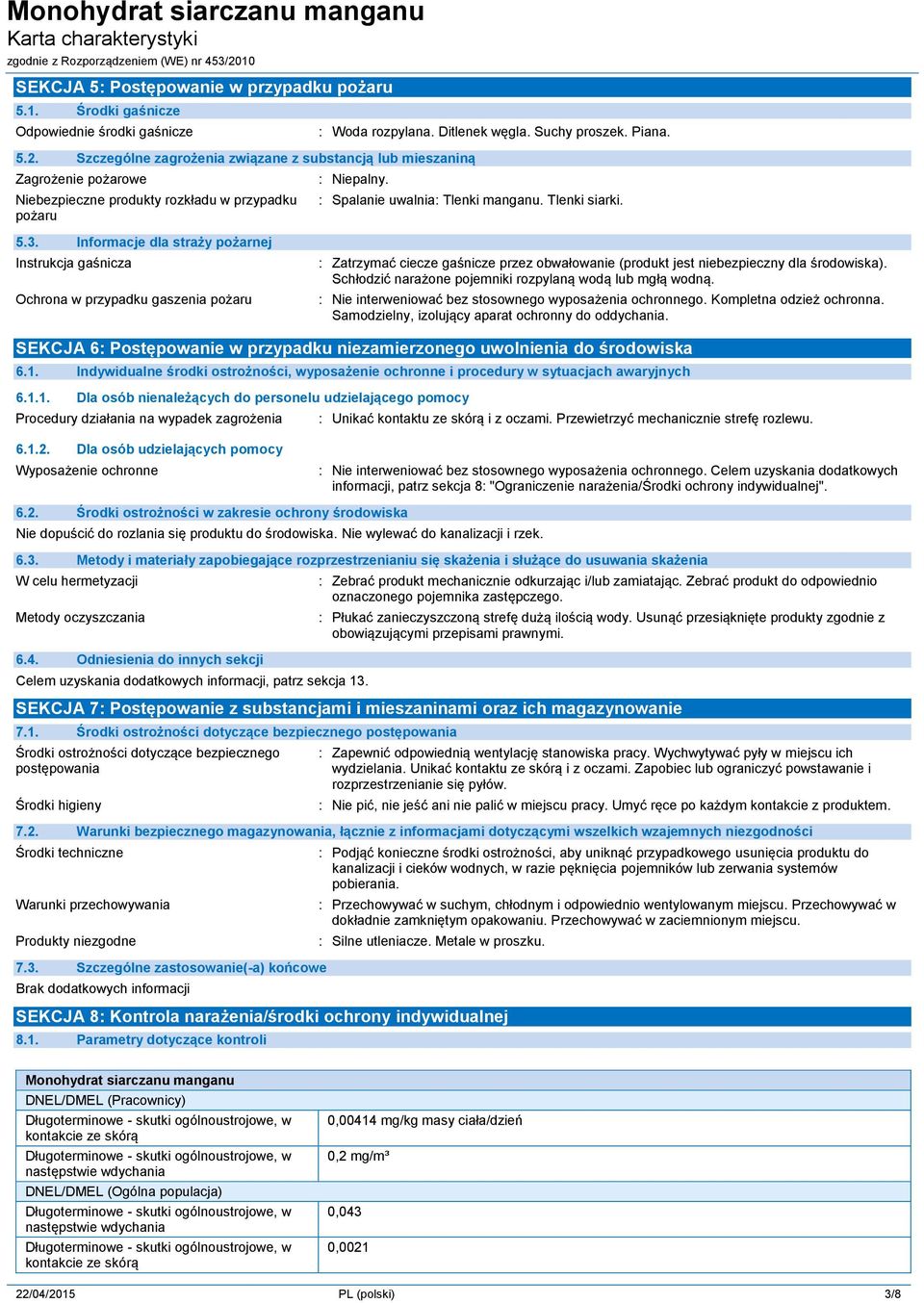 Monohydrat siarczanu manganu
Karta charakterystyki
zgodnie z Rozporządzeniem (WE) nr 453/2010

SEKCJA 5: Postępowanie w przypadku pożaru

5.1. Środki gaśnicze

Odpowiednie środki gaśnicze : Woda rozpylana. Ditlenek węgla. Suchy proszek. Piana.

5.2. Szczególne zagrożenia związane z substancją lub mieszaniną

Zagrożenie pożarowe : Niepalny.

Niebezpieczne produkty rozkładu w przypadku pożaru : Spalanie uwalnia: Tlenki manganu. Tlenki siarki.

5.3. Informacje dla straży pożarnej

Instrukcja gaśnicza : Zatrzymać ciecze gaśnicze przez obwałowanie (produkt jest niebezpieczny dla środowiska). Schłodzić narażone pojemniki rozpylaną wodą lub mgłą wodną.

Ochrona w przypadku gaszenia pożaru : Nie interweniować bez stosownego wyposażenia ochronnego. Kompletna odzież ochronna. Samodzielny, izolujący aparat ochronny do oddychania.

SEKCJA 6: Postępowanie w przypadku niezamierzonego uwolnienia do środowiska

6.1. Indywidualne środki ostrożności, wyposażenie ochronne i procedury w sytuacjach awaryjnych

6.1.1. Dla osób nienależących do personelu udzielającego pomocy

Procedury działania na wypadek zagrożenia : Unikać kontaktu ze skórą i z oczami. Przewietrzyć mechanicznie strefę rozlewu.

6.1.2. Dla osób udzielających pomocy

Wyposażenie ochronne : Nie interweniować bez stosownego wyposażenia ochronnego. Celem uzyskania dodatkowych informacji, patrz sekcja 8: "Ograniczenie narażenia/Środki ochrony indywidualnej".

6.2. Środki ostrożności w zakresie ochrony środowiska

Nie dopuścić do rozlania się produktu do środowiska. Nie wylewać do kanalizacji i rzek.

6.3. Metody i materiały zapobiegające rozprzestrzenianiu się skażenia i służące do usuwania skażenia

W celu hermetyzacji : Zebrać produkt mechanicznie odkurzając i/lub zamiatając. Zebrać produkt do odpowiednio oznaczonego pojemnika zastępczego.

Metody oczyszczania : Płukać zanieczyszczoną strefę dużą ilością wody. Usunąć przesiąknięte produkty zgodnie z obowiązującymi przepisami prawnymi.

6.4. Odniesienia do innych sekcji

Celem uzyskania dodatkowych informacji, patrz sekcja 13.

SEKCJA 7: Postępowanie z substancjami i mieszaninami oraz ich magazynowanie

7.1. Środki ostrożności dotyczące bezpiecznego postępowania

Środki ostrożności dotyczące bezpiecznego postępowania : Zapewnić odpowiednią wentylację stanowiska pracy. Wychwytywać pyły w miejscu ich wydzielania. Unikać kontaktu ze skórą i z oczami. Zapobiec lub ograniczyć powstawanie i rozprzestrzenianie się pyłów.

Środki higieny : Nie pić, nie jeść ani nie palić w miejscu pracy. Umyć ręce po każdym kontakcie z produktem.

7.2. Warunki bezpiecznego magazynowania, łącznie z informacjami dotyczącymi wszelkich wzajemnych niezgodności

Środki techniczne : Podjąć konieczne środki ostrożności, aby uniknąć przypadkowego usunięcia produktu do kanalizacji i cieków wodnych, w razie pęknięcia pojemników lub zerwania systemów pobierania.

Warunki przechowywania : Przechowywać w suchym, chłodnym i odpowiednio wentylowanym miejscu. Przechowywać w dokładnie zamkniętym opakowaniu. Przechowywać w zaciemnionym miejscu.

Produkty niezgodne : Silne utleniacze. Metale w proszku.

7.3. Szczególne zastosowanie(-a) końcowe

Brak dodatkowych informacji

SEKCJA 8: Kontrola narażenia/środki ochrony indywidualnej

8.1. Parametry dotyczące kontroli

| Monohydrat siarczanu manganu | |
|---|---|
| DNEL/DMEL (Pracownicy) | |
| Długoterminowe - skutki ogólnoustrojowe, w kontakcie ze skórą | 0,00414 mg/kg masy ciała/dzień |
| Długoterminowe - skutki ogólnoustrojowe, w następstwie wdychania | 0,2 mg/m³ |
| DNEL/DMEL (Ogólna populacja) | |
| Długoterminowe - skutki ogólnoustrojowe, w następstwie wdychania | 0,043 |
| Długoterminowe - skutki ogólnoustrojowe, w kontakcie ze skórą | 0,0021 |

22/04/2015 PL (polski) 3/8